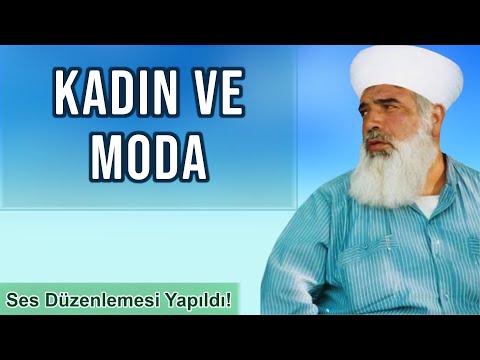 KADIN VE MODA

Ses Düzenlemesi Yapıldı!